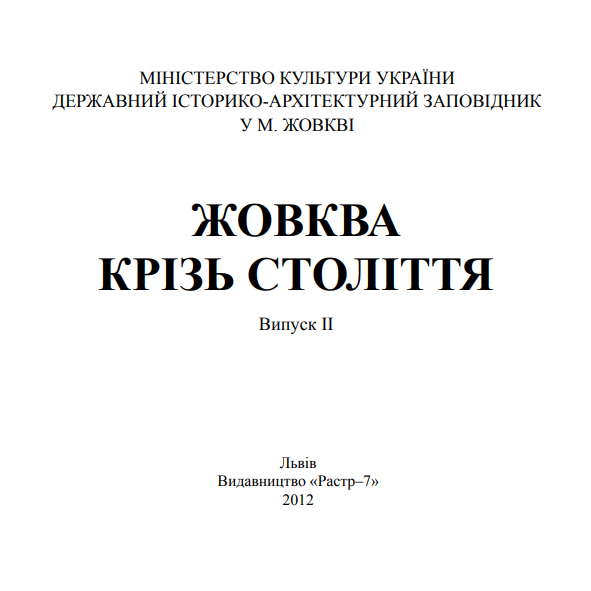 МІНІСТЕРСТВО КУЛЬТУРИ УКРАЇНИ
ДЕРЖАВНИЙ ІСТОРИКО-АРХІТЕКТУРНИЙ ЗАПОВІДНИК
У М. ЖОВКВІ

ЖОВКВА
КРІЗЬ СТОЛІТТЯ

Випуск II

Львів
Видавництво «Растр–7»
2012